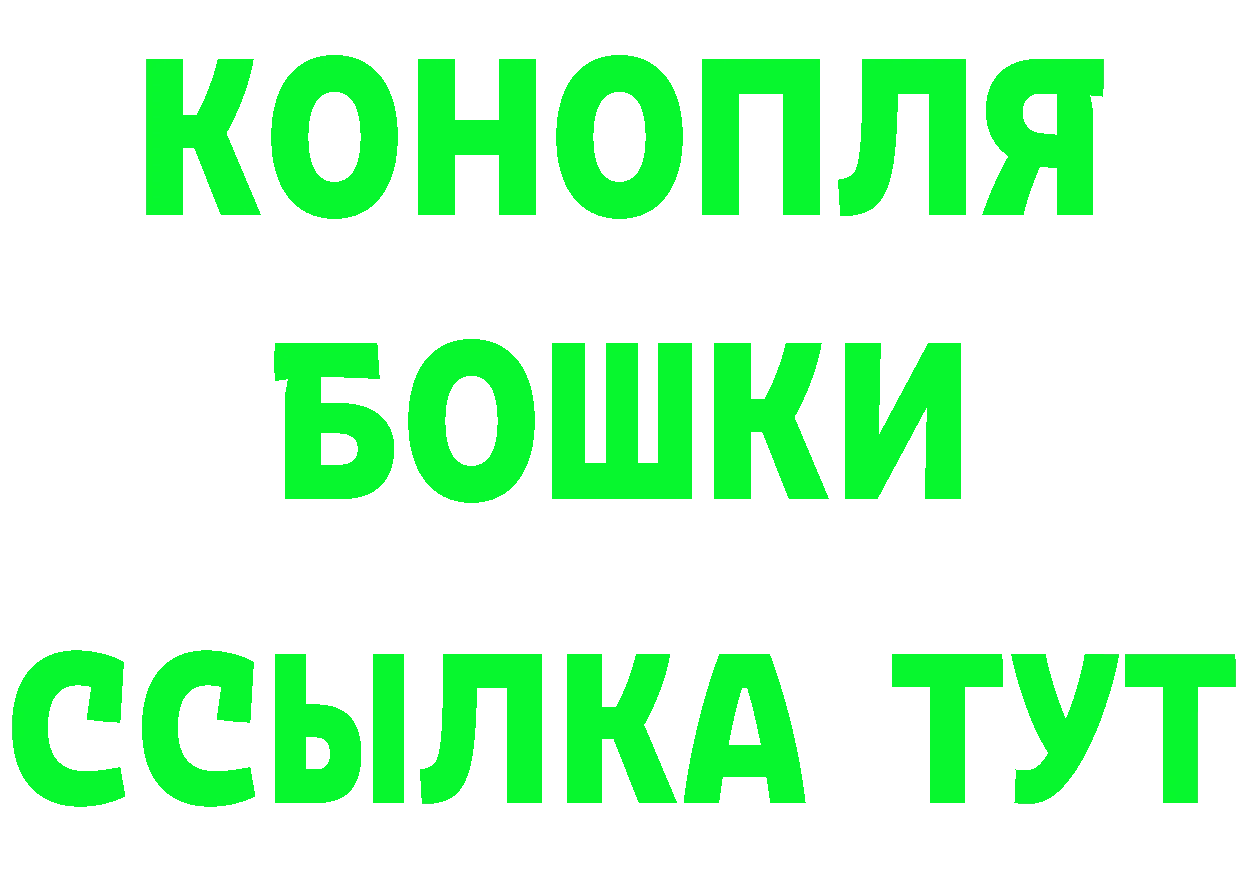 КОНОПЛЯ
БОШКИ
ССЫЛКА ТУТ